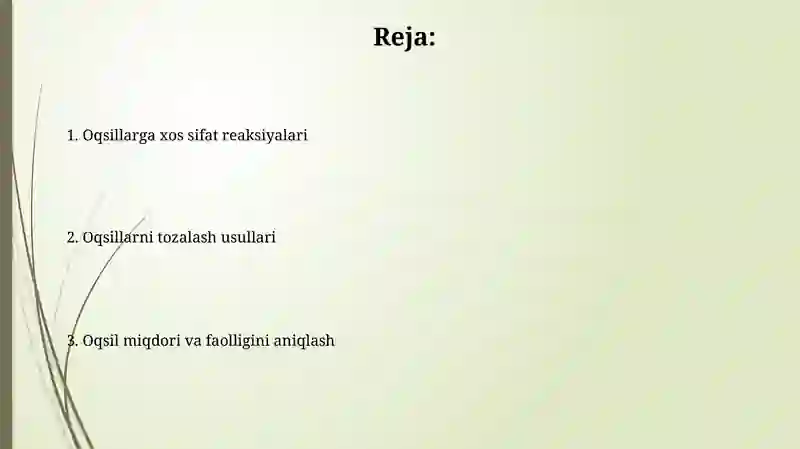 Reja:

1. Oqsillarga xos sifat reaksiyalari

2. Oqsillarni tozalash usullari

3. Oqsil miqdori va faolligini aniqlash